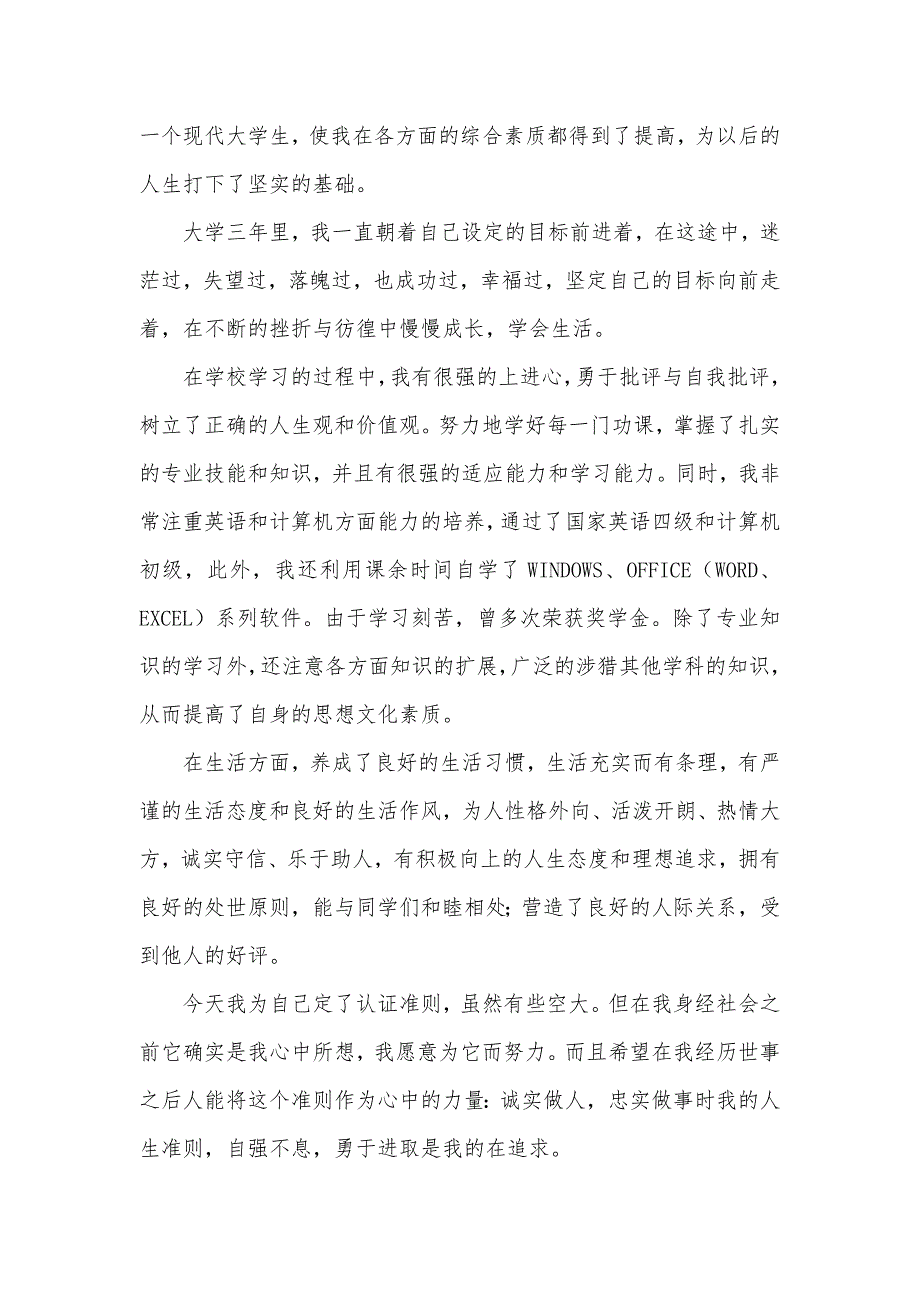 一个现代大学生，使我在各方面的综合素质都得到了提高，为以后的人生打下了坚实的基础。

大学三年里，我一直朝着自己设定的目标前进着，在这途中，迷茫过，失望过，落魄过，也成功过，幸福过，坚定自己的目标向前走着，在不断的挫折与彷徨中慢慢成长，学会生活。

在学校学习的过程中，我有很强的上进心，勇于批评与自我批评，树立了正确的人生观和价值观。努力地学好每一门功课，掌握了扎实的专业技能和知识，并且有很强的适应能力和学习能力。同时，我非常注重英语和计算机方面能力的培养，通过了国家英语四级和计算机初级，此外，我还利用课余时间自学了 WINDOWS、OFFICE（WORD、EXCEL）系列软件。由于学习刻苦，曾多次荣获奖学金。除了专业知识的学习外，还注意各方面知识的扩展，广泛的涉猎其他学科的知识，从而提高了自身的思想文化素质。

在生活方面，养成了良好的生活习惯，生活充实而有条理，有严谨的生活态度和良好的生活作风，为人性格外向、活泼开朗、热情大方，诚实守信、乐于助人，有积极向上的人生态度和理想追求，拥有良好的处世原则，能与同学们和睦相处;营造了良好的人际关系，受到他人的好评。

今天我为自己定了认证准则，虽然有些空大。但在我身经社会之前它确实是我心中所想，我愿意为它而努力。而且希望在我经历世事之后人能将这个准则作为心中的力量:诚实做人，忠实做事时我的人生准则，自强不息，勇于进取是我的在追求。